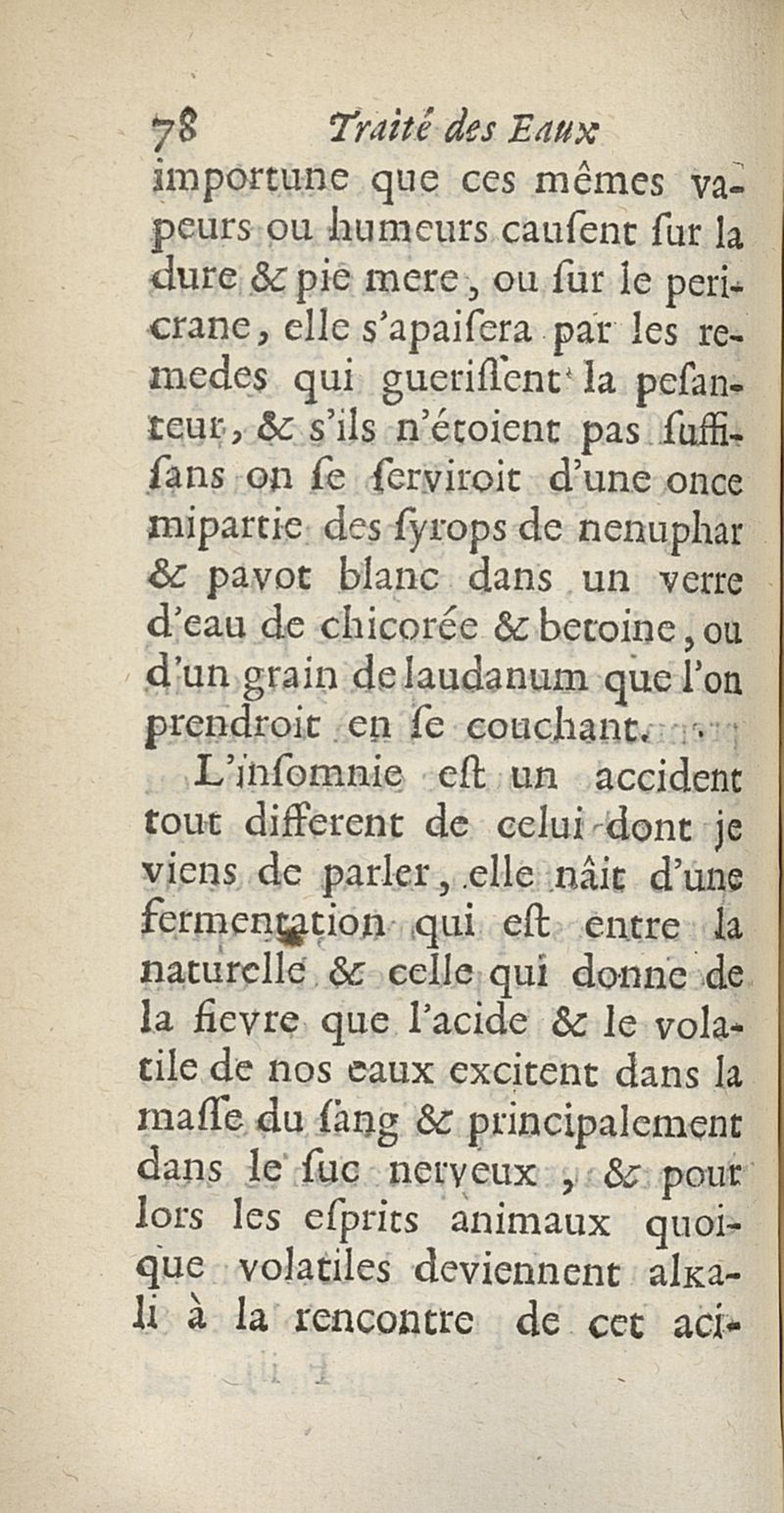 78 Traité des Eaux

importune que ces mêmes vapeurs ou humeurs causent sur la dure & pie mere, ou sur le pericrane, elle s'apaisera par les remedes qui guerissent la pesanteur, & s'ils n'étoient pas suffisans on se serviroit d'une once mipartie des syrops de nenuphar & pavot blanc dans un verre d'eau de chicorée & betoine, ou d'un grain de laudanum que l'on prendroit en se couchant.

L'insomnie est un accident tout different de celui dont je viens de parler, elle nâit d'une fermentation qui est entre la naturelle & celle qui donne de la fievre que l'acide & le volatile de nos eaux excitent dans la masse du sang & principalement dans le suc nerveux, & pour lors les esprits animaux quoique volatiles deviennent alkali à la rencontre de cet aci-